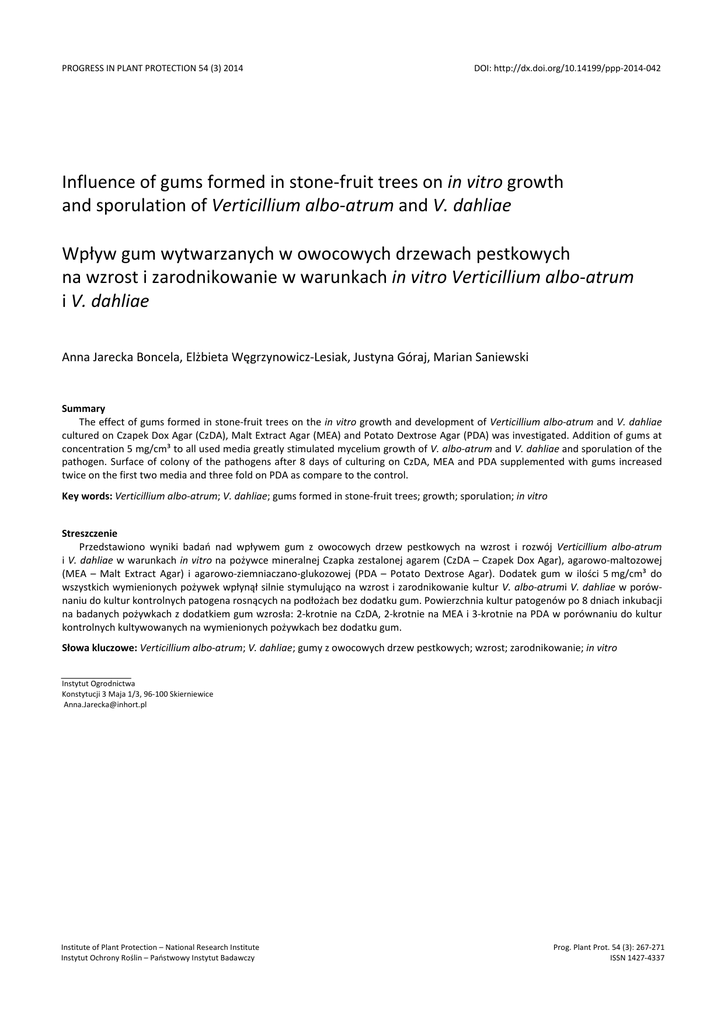 PROGRESS IN PLANT PROTECTION 54 (3) 2014

DOI: http://dx.doi.org/10.14199/ppp-2014-042

Influence of gums formed in stone-fruit trees on in vitro growth and sporulation of Verticillium albo-atrum and V. dahliae

Wpływ gum wytwarzanych w owocowych drzewach pestkowych na wzrost i zarodnikowanie w warunkach in vitro Verticillium albo-atrum i V. dahliae

Anna Jarecka Boncela, Elżbieta Węgrzynowicz-Lesiak, Justyna Góraj, Marian Saniewski

Summary

The effect of gums formed in stone-fruit trees on the in vitro growth and development of Verticillium albo-atrum and V. dahliae cultured on Czapek Dox Agar (CzDA), Malt Extract Agar (MEA) and Potato Dextrose Agar (PDA) was investigated. Addition of gums at concentration 5 mg/cm³ to all used media greatly stimulated mycelium growth of V. albo-atrum and V. dahliae and sporulation of the pathogen. Surface of colony of the pathogens after 8 days of culturing on CzDA, MEA and PDA supplemented with gums increased twice on the first two media and three fold on PDA as compare to the control.

Key words: Verticillium albo-atrum; V. dahliae; gums formed in stone-fruit trees; growth; sporulation; in vitro

Streszczenie

Przedstawiono wyniki badań nad wpływem gum z owocowych drzew pestkowych na wzrost i rozwój Verticillium albo-atrum i V. dahliae w warunkach in vitro na pożywce mineralnej Czapka zestalonej agarem (CzDA – Czapek Dox Agar), agarowo-maltozowej (MEA – Malt Extract Agar) i agarowo-ziemniaczano-glukozowej (PDA – Potato Dextrose Agar). Dodatek gum w ilości 5 mg/cm³ do wszystkich wymienionych pożywek wpłynął silnie stymulująco na wzrost i zarodnikowanie kultur V. albo-atrumi V. dahliae w porównaniu do kultur kontrolnych patogena rosnących na podłożach bez dodatku gum. Powierzchnia kultur patogenów po 8 dniach inkubacji na badanych pożywkach z dodatkiem gum wzrosła: 2-krotnie na CzDA, 2-krotnie na MEA i 3-krotnie na PDA w porównaniu do kultur kontrolnych kultywowanych na wymienionych pożywkach bez dodatku gum.

Słowa kluczowe: Verticillium albo-atrum; V. dahliae; gumy z owocowych drzew pestkowych; wzrost; zarodnikowanie; in vitro

Instytut Ogrodnictwa
Konstytucji 3 Maja 1/3, 96-100 Skierniewice
Anna.Jarecka@inhort.pl

Institute of Plant Protection – National Research Institute
Instytut Ochrony Roślin – Państwowy Instytut Badawczy

Prog. Plant Prot. 54 (3): 267-271
ISSN 1427-4337